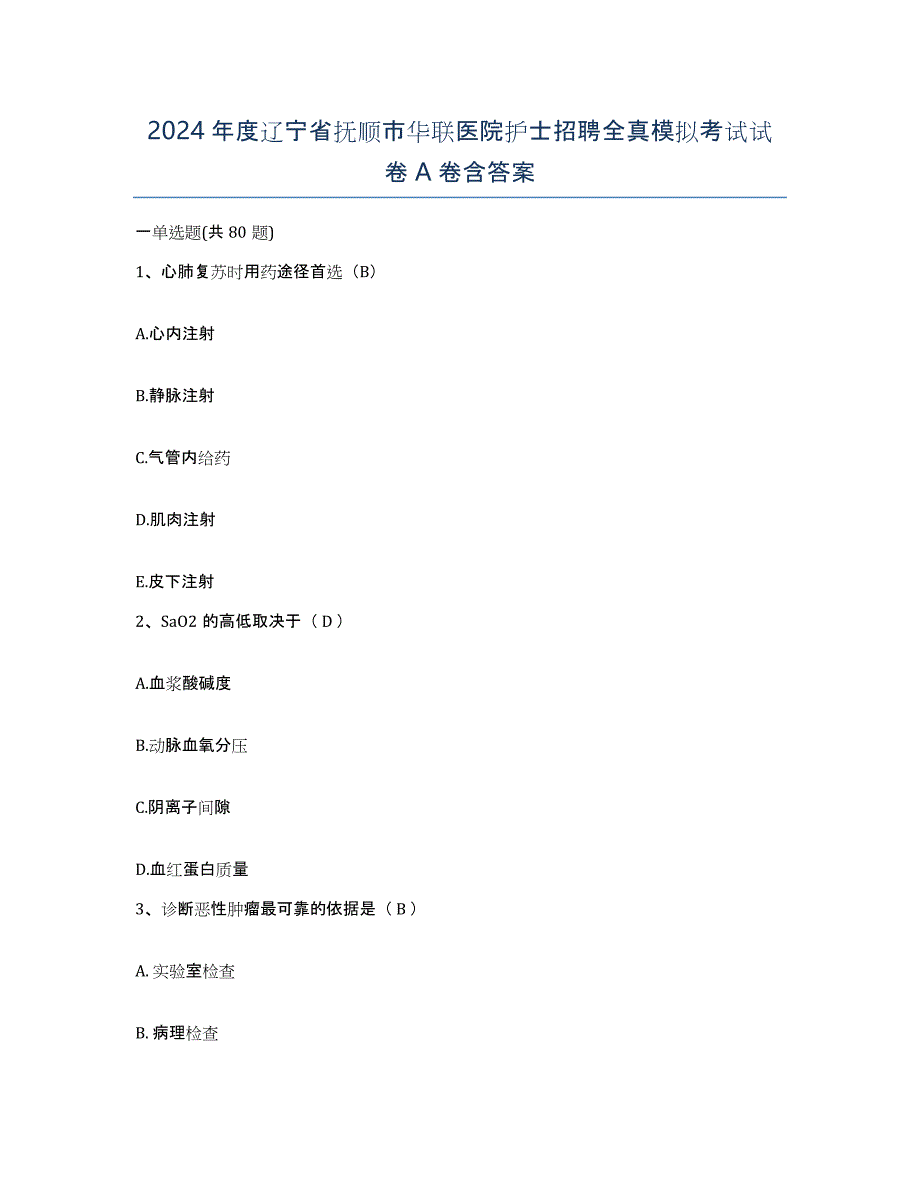 2024年度辽宁省抚顺市华联医院护士招聘全真模拟考试试卷A卷含答案

一单选题(共80题)

1、心肺复苏时用药途径首选（B）

A.心内注射

B.静脉注射

C.气管内给药

D.肌肉注射

E.皮下注射

2、SaO2的高低取决于（D）

A.血浆酸碱度

B.动脉血氧分压

C.阴离子间隙

D.血红蛋白质量

3、诊断恶性肿瘤最可靠的依据是（B）

A.实验室检查

B.病理检查